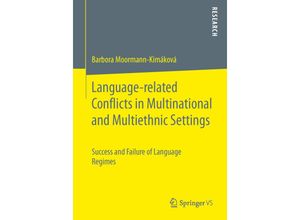 RESEARCH

Barbora Moormann-Kimáková

Language-related Conflicts in Multinational and Multiethnic Settings

Success and Failure of Language Regimes

Springer VS